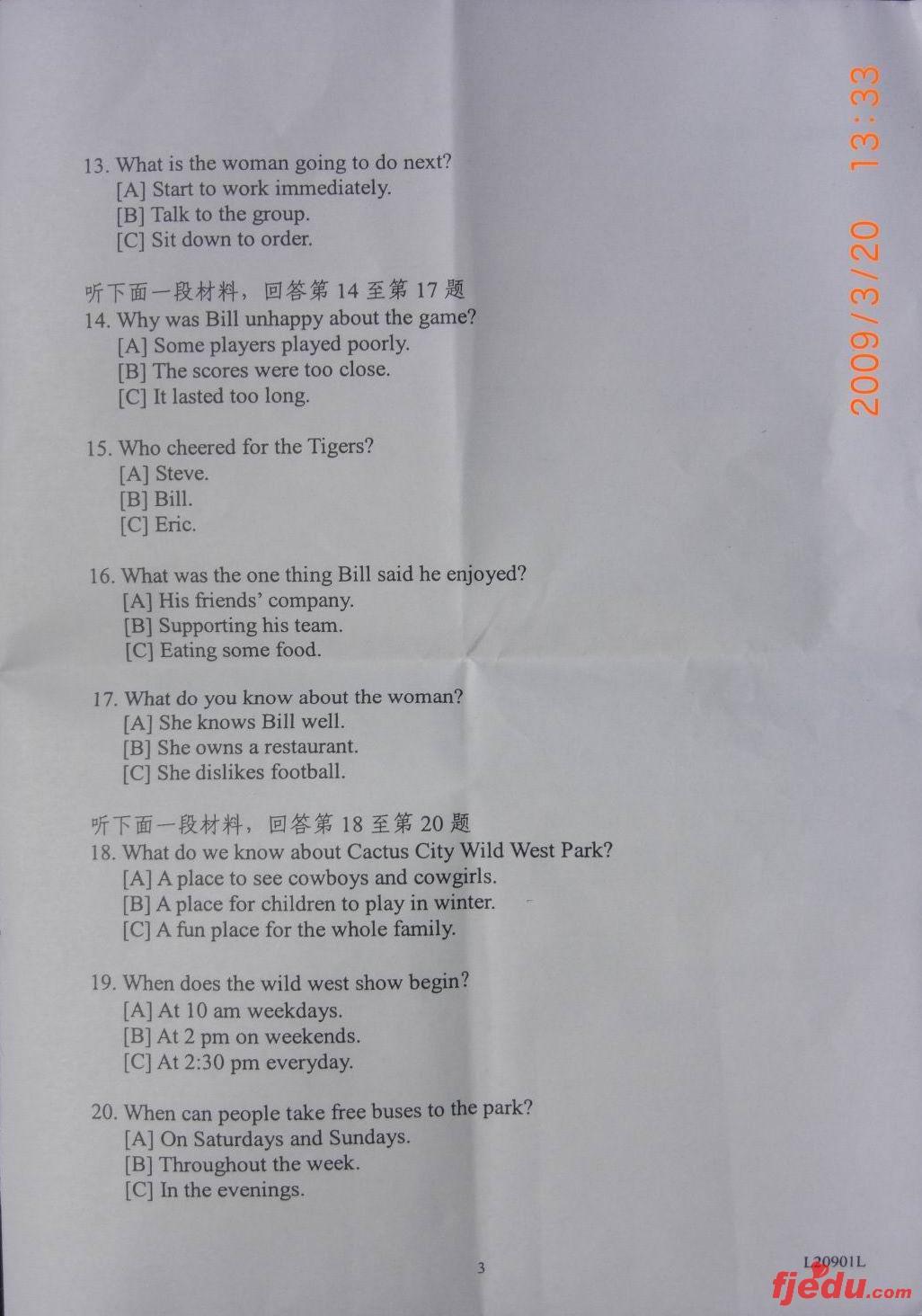 13. What is the woman going to do next?
[A] Start to work immediately.
[B] Talk to the group.
[C] Sit down to order.

听下面一段材料，回答第14至第17题
14. Why was Bill unhappy about the game?
[A] Some players played poorly.
[B] The scores were too close.
[C] It lasted too long.

15. Who cheered for the Tigers?
[A] Steve.
[B] Bill.
[C] Eric.

16. What was the one thing Bill said he enjoyed?
[A] His friends' company.
[B] Supporting his team.
[C] Eating some food.

17. What do you know about the woman?
[A] She knows Bill well.
[B] She owns a restaurant.
[C] She dislikes football.

听下面一段材料，回答第18至第20题
18. What do we know about Cactus City Wild West Park?
[A] A place to see cowboys and cowgirls.
[B] A place for children to play in winter.
[C] A fun place for the whole family.

19. When does the wild west show begin?
[A] At 10 am weekdays.
[B] At 2 pm on weekends.
[C] At 2:30 pm everyday.

20. When can people take free buses to the park?
[A] On Saturdays and Sundays.
[B] Throughout the week.
[C] In the evenings.

3

L20901L

2009/3/20 13:33

fjedu.com